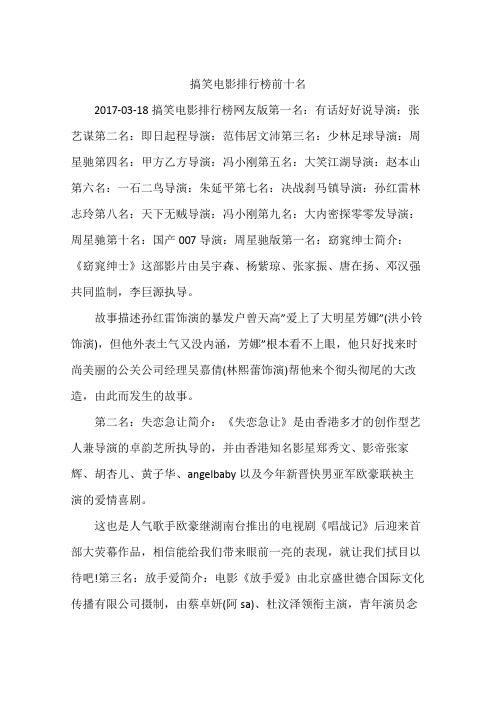 搞笑电影排行榜前十名

2017-03-18 搞笑电影排行榜网友版第一名：有话好好说导演：张艺谋第二名：即日起程导演：范伟居文沛第三名：少林足球导演：周星驰第四名：甲方乙方导演：冯小刚第五名：大笑江湖导演：赵本山第六名：一石二鸟导演：朱延平第七名：决战刹马镇导演：孙红雷林志玲第八名：天下无贼导演：冯小刚第九名：大内密探零零发导演：周星驰第十名：国产 007 导演：周星驰版第一名：窈窕绅士简介：《窈窕绅士》这部影片由吴宇森、杨紫琼、张家振、唐在扬、邓汉强共同监制，李巨源执导。

故事描述孙红雷饰演的暴发户曾天高”爱上了大明星芳娜”(洪小铃饰演)，但他外表土气又没内涵，芳娜”根本看不上眼，他只好找来时尚美丽的公关公司经理吴嘉倩(林熙蕾饰演)帮他来个彻头彻尾的大改造，由此而发生的故事。

第二名：失恋急让简介：《失恋急让》是由香港多才的创作型艺人兼导演的卓韵芝所执导的，并由香港知名影星郑秀文、影帝张家辉、胡杏儿、黄子华、angelbaby 以及今年新晋快男亚军欧豪联袂主演的爱情喜剧。

这也是人气歌手欧豪继湖南台推出的电视剧《唱战记》后迎来首部大荧幕作品，相信能给我们带来眼前一亮的表现，就让我们拭目以待吧!第三名：放手爱简介：电影《放手爱》由北京盛世德合国际文化传播有限公司摄制，由蔡卓妍(阿 sa)、杜汶泽领衔主演，青年演员念